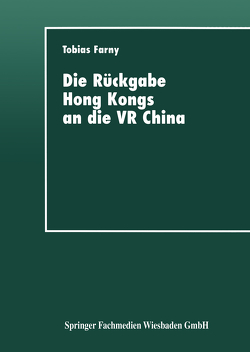 Tobias Farny

Die Rückgabe Hong Kongs an die VR China

Springer Fachmedien Wiesbaden GmbH